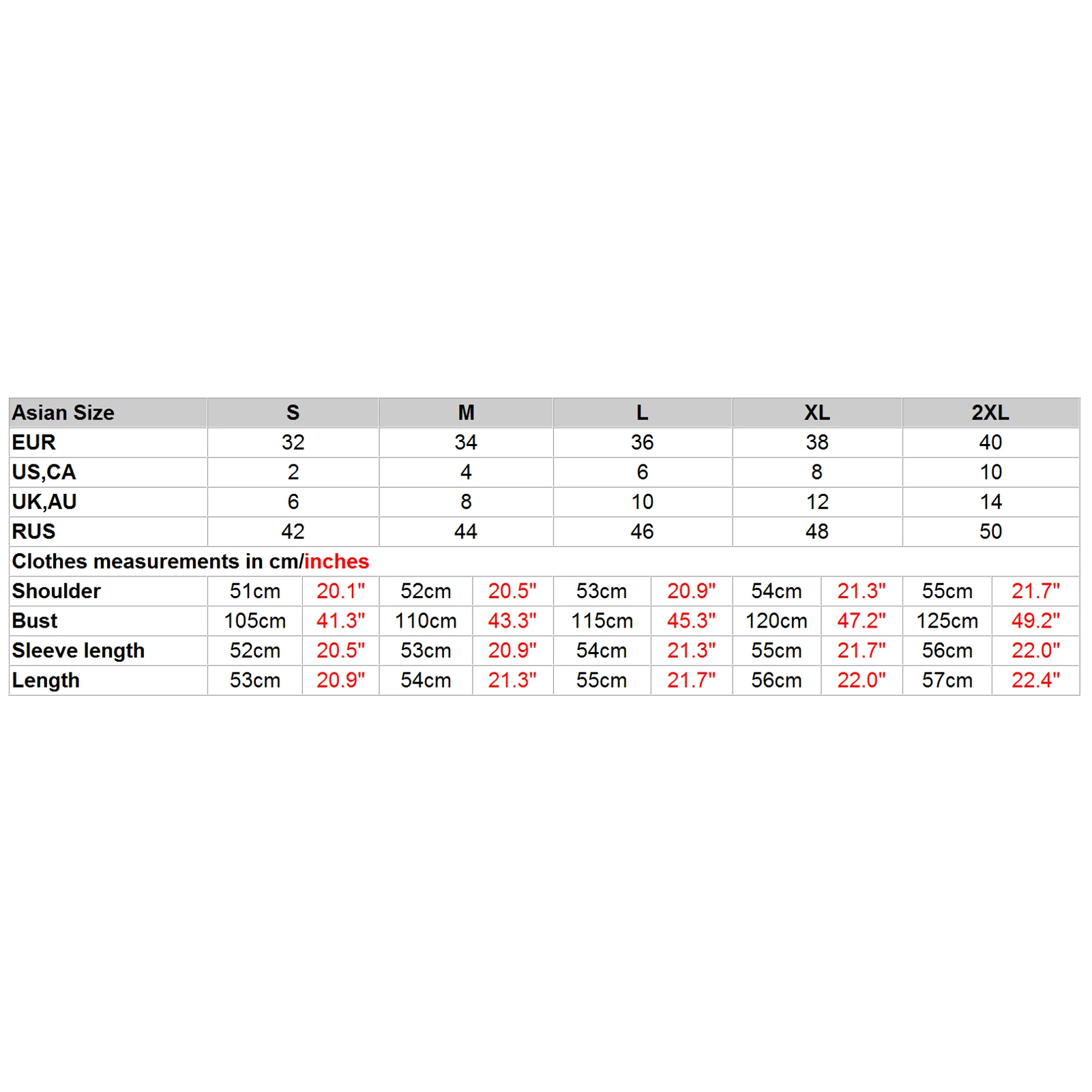 | Asian Size | S | | M | | L | | XL | | 2XL | |
|---|---|---|---|---|---|---|---|---|---|---|
| EUR | 32 | | 34 | | 36 | | 38 | | 40 | |
| US,CA | 2 | | 4 | | 6 | | 8 | | 10 | |
| UK,AU | 6 | | 8 | | 10 | | 12 | | 14 | |
| RUS | 42 | | 44 | | 46 | | 48 | | 50 | |
| Clothes measurements in cm/inches | | | | | | | | | | |
| Shoulder | 51cm | 20.1" | 52cm | 20.5" | 53cm | 20.9" | 54cm | 21.3" | 55cm | 21.7" |
| Bust | 105cm | 41.3" | 110cm | 43.3" | 115cm | 45.3" | 120cm | 47.2" | 125cm | 49.2" |
| Sleeve length | 52cm | 20.5" | 53cm | 20.9" | 54cm | 21.3" | 55cm | 21.7" | 56cm | 22.0" |
| Length | 53cm | 20.9" | 54cm | 21.3" | 55cm | 21.7" | 56cm | 22.0" | 57cm | 22.4" |